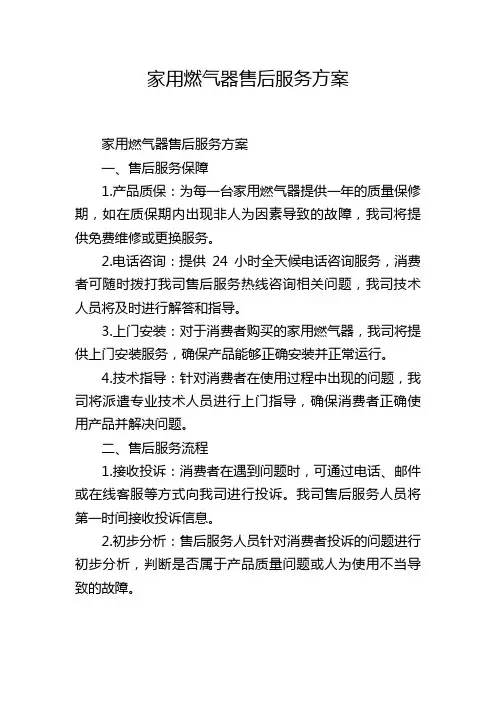 家用燃气器售后服务方案

家用燃气器售后服务方案

一、售后服务保障

1.产品质保：为每一台家用燃气器提供一年的质量保修期，如在质保期内出现非人为因素导致的故障，我司将提供免费维修或更换服务。

2.电话咨询：提供 24 小时全天候电话咨询服务，消费者可随时拨打我司售后服务热线咨询相关问题，我司技术人员将及时进行解答和指导。

3.上门安装：对于消费者购买的家用燃气器，我司将提供上门安装服务，确保产品能够正确安装并正常运行。

4.技术指导：针对消费者在使用过程中出现的问题，我司将派遣专业技术人员进行上门指导，确保消费者正确使用产品并解决问题。

二、售后服务流程

1.接收投诉：消费者在遇到问题时，可通过电话、邮件或在线客服等方式向我司进行投诉。我司售后服务人员将第一时间接收投诉信息。

2.初步分析：售后服务人员针对消费者投诉的问题进行初步分析，判断是否属于产品质量问题或人为使用不当导致的故障。